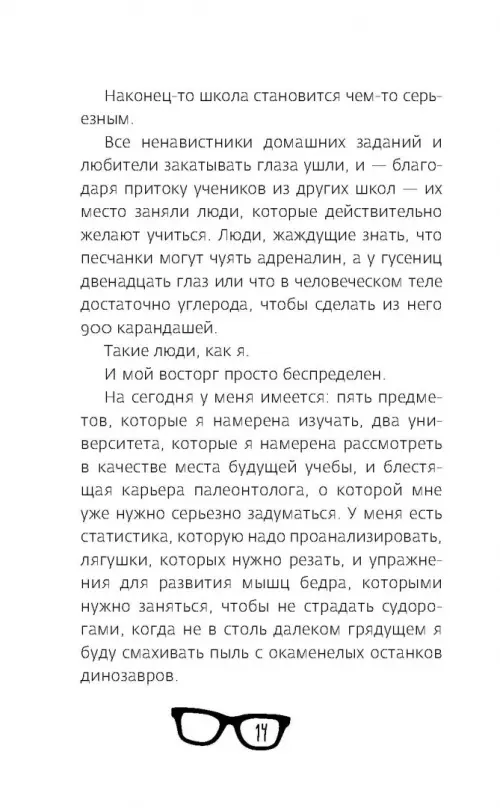 Наконец-то школа становится чем-то серьезным.

Все ненавистники домашних заданий и любители закатывать глаза ушли, и — благодаря притоку учеников из других школ — их место заняли люди, которые действительно желают учиться. Люди, жаждущие знать, что песчанки могут чуять адреналин, а у гусениц двенадцать глаз или что в человеческом теле достаточно углерода, чтобы сделать из него 900 карандашей.

Такие люди, как я.

И мой восторг просто беспределен.

На сегодня у меня имеется: пять предметов, которые я намерена изучать, два университета, которые я намерена рассмотреть в качестве места будущей учебы, и блестящая карьера палеонтолога, о которой мне уже нужно серьезно задуматься. У меня есть статистика, которую надо проанализировать, лягушки, которых нужно резать, и упражнения для развития мышц бедра, которыми нужно заняться, чтобы не страдать судорогами, когда не в столь далеком грядущем я буду смахивать пыль с окаменелых останков динозавров.

14